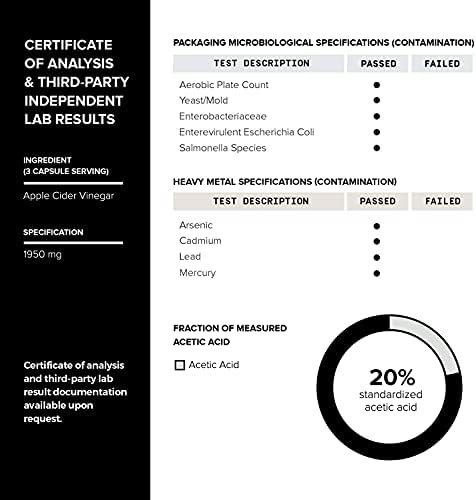 CERTIFICATE OF ANALYSIS & THIRD-PARTY INDEPENDENT LAB RESULTS

INGREDIENT
(3 CAPSULE SERVING)

Apple Cider Vinegar

SPECIFICATION

1950 mg

Certificate of analysis and third-party lab result documentation available upon request.

PACKAGING MICROBIOLOGICAL SPECIFICATIONS (CONTAMINATION)

| TEST DESCRIPTION | PASSED | FAILED |
|---|---|---|
| Aerobic Plate Count | ● | |
| Yeast/Mold | ● | |
| Enterobacteriaceae | ● | |
| Enterevirulent Escherichia Coli | ● | |
| Salmonella Species | ● | |

HEAVY METAL SPECIFICATIONS (CONTAMINATION)

| TEST DESCRIPTION | PASSED | FAILED |
|---|---|---|
| Arsenic | ● | |
| Cadmium | ● | |
| Lead | ● | |
| Mercury | ● | |

FRACTION OF MEASURED ACETIC ACID

Acetic Acid

20%
standardized acetic acid